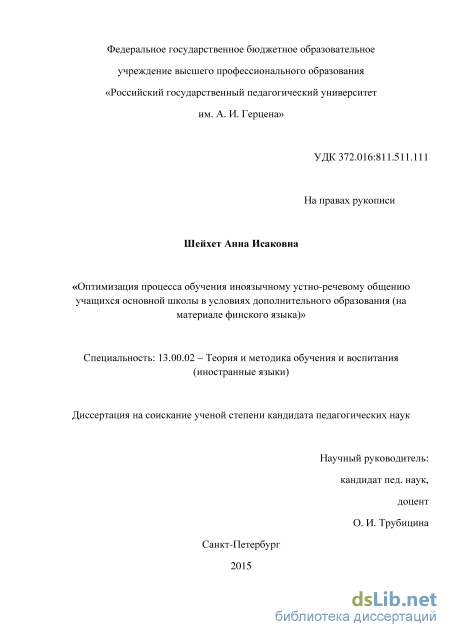 Федеральное государственное бюджетное образовательное

учреждение высшего профессионального образования

«Российский государственный педагогический университет

им. А. И. Герцена»

УДК 372.016:811.511.111

На правах рукописи

Шейхет Анна Исаковна

«Оптимизация процесса обучения иноязычному устно-речевому общению учащихся основной школы в условиях дополнительного образования (на материале финского языка)»

Специальность: 13.00.02 – Теория и методика обучения и воспитания (иностранные языки)

Диссертация на соискание ученой степени кандидата педагогических наук

Научный руководитель:

кандидат пед. наук,

доцент

О. И. Трубицина

Санкт-Петербург

2015

dsLib.net
библиотека диссертаций